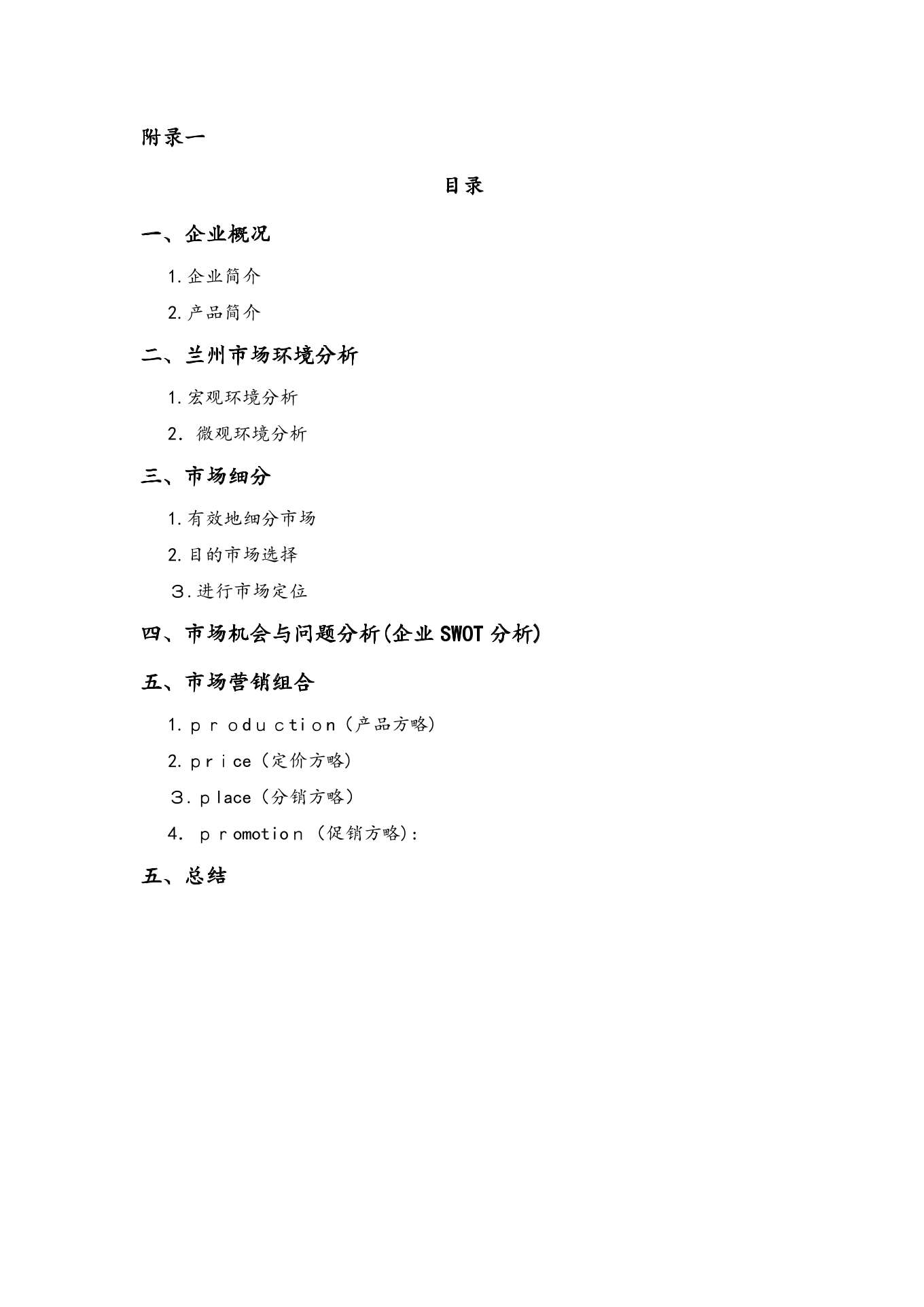 附录一

目录

一、企业概况

1.企业简介

2.产品简介

二、兰州市场环境分析

1.宏观环境分析

2. 微观环境分析

三、市场细分

1.有效地细分市场

2.目的市场选择

３.进行市场定位

四、市场机会与问题分析(企业SWOT分析)

五、市场营销组合

1.ｐｒoduｃtiｏn（产品方略)

2.ｐrｉce（定价方略)

３.ｐlace（分销方略）

4. ｐｒomotioｎ（促销方略):

五、总结